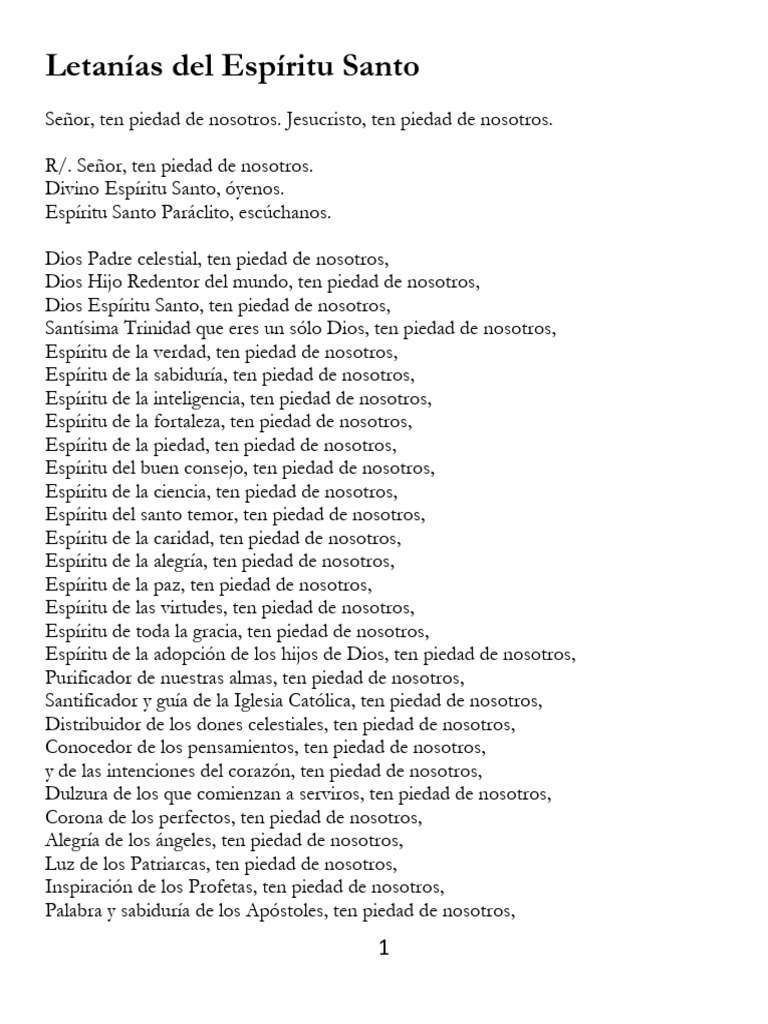 Letanías del Espíritu Santo

Señor, ten piedad de nosotros. Jesucristo, ten piedad de nosotros.

R/. Señor, ten piedad de nosotros.
Divino Espíritu Santo, óyenos.
Espíritu Santo Paráclito, escúchanos.

Dios Padre celestial, ten piedad de nosotros,
Dios Hijo Redentor del mundo, ten piedad de nosotros,
Dios Espíritu Santo, ten piedad de nosotros,
Santísima Trinidad que eres un sólo Dios, ten piedad de nosotros,
Espíritu de la verdad, ten piedad de nosotros,
Espíritu de la sabiduría, ten piedad de nosotros,
Espíritu de la inteligencia, ten piedad de nosotros,
Espíritu de la fortaleza, ten piedad de nosotros,
Espíritu de la piedad, ten piedad de nosotros,
Espíritu del buen consejo, ten piedad de nosotros,
Espíritu de la ciencia, ten piedad de nosotros,
Espíritu del santo temor, ten piedad de nosotros,
Espíritu de la caridad, ten piedad de nosotros,
Espíritu de la alegría, ten piedad de nosotros,
Espíritu de la paz, ten piedad de nosotros,
Espíritu de las virtudes, ten piedad de nosotros,
Espíritu de toda la gracia, ten piedad de nosotros,
Espíritu de la adopción de los hijos de Dios, ten piedad de nosotros,
Purificador de nuestras almas, ten piedad de nosotros,
Santificador y guía de la Iglesia Católica, ten piedad de nosotros,
Distribuidor de los dones celestiales, ten piedad de nosotros,
Conocedor de los pensamientos, ten piedad de nosotros,
y de las intenciones del corazón, ten piedad de nosotros,
Dulzura de los que comienzan a serviros, ten piedad de nosotros,
Corona de los perfectos, ten piedad de nosotros,
Alegría de los ángeles, ten piedad de nosotros,
Luz de los Patriarcas, ten piedad de nosotros,
Inspiración de los Profetas, ten piedad de nosotros,
Palabra y sabiduría de los Apóstoles, ten piedad de nosotros,

1